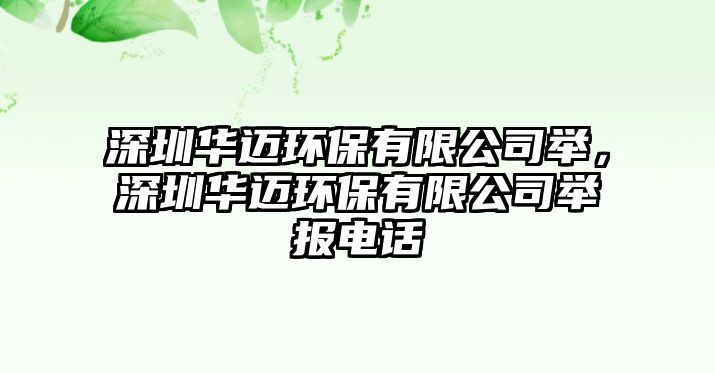 深圳华迈环保有限公司举，深圳华迈环保有限公司举报电话